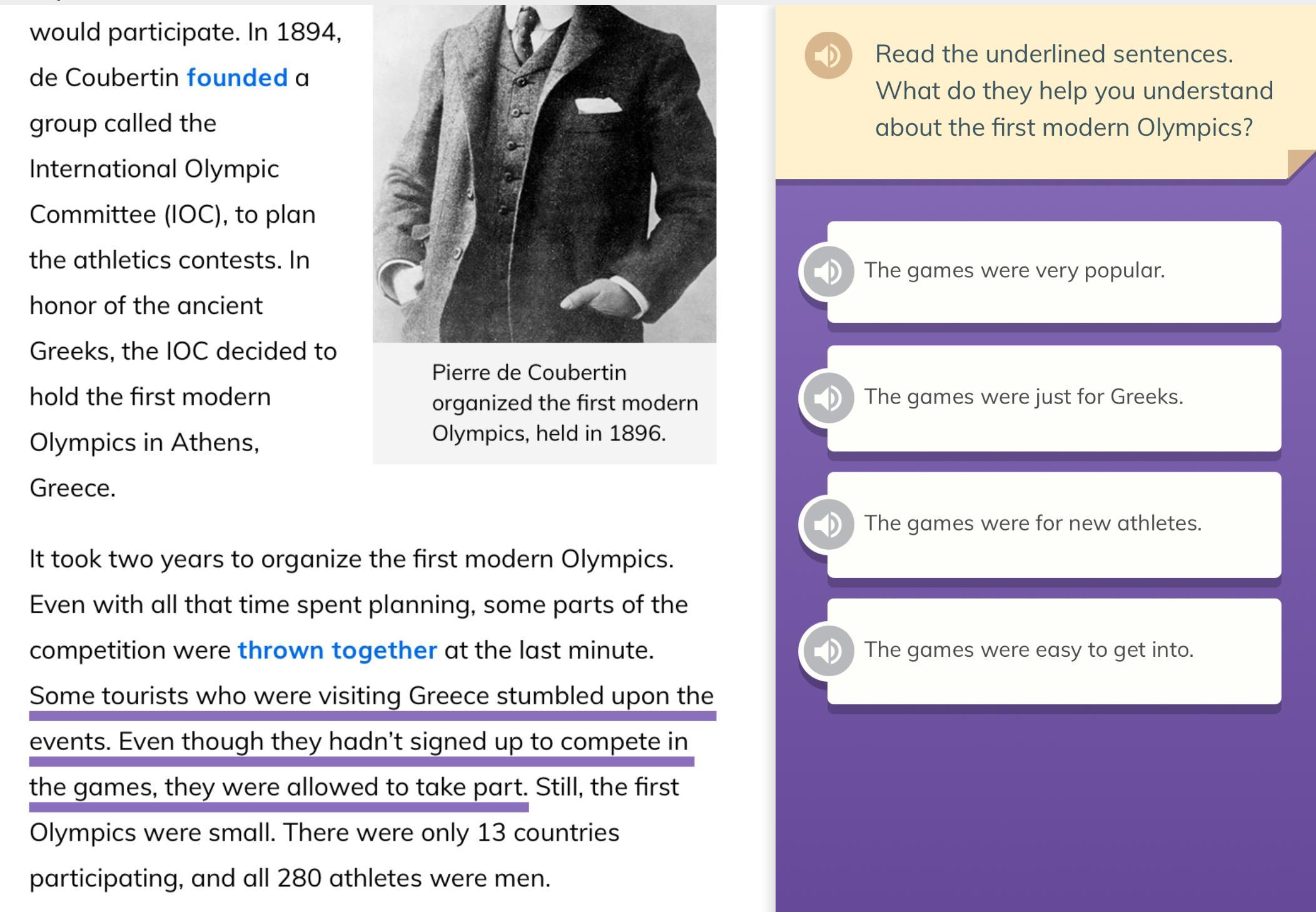 would participate. In 1894, de Coubertin founded a group called the International Olympic Committee (IOC), to plan the athletics contests. In honor of the ancient Greeks, the IOC decided to hold the first modern Olympics in Athens, Greece.

Pierre de Coubertin organized the first modern Olympics, held in 1896.

It took two years to organize the first modern Olympics. Even with all that time spent planning, some parts of the competition were thrown together at the last minute. Some tourists who were visiting Greece stumbled upon the events. Even though they hadn't signed up to compete in the games, they were allowed to take part. Still, the first Olympics were small. There were only 13 countries participating, and all 280 athletes were men.

Read the underlined sentences. What do they help you understand about the first modern Olympics?

The games were very popular.

The games were just for Greeks.

The games were for new athletes.

The games were easy to get into.